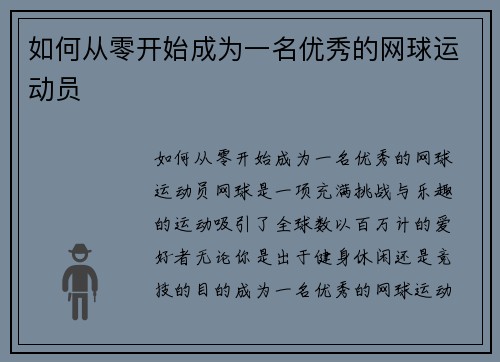 如何从零开始成为一名优秀的网球运动员

如何从零开始成为一名优秀的网球运动员网球是一项充满挑战与乐趣的运动吸引了全球数以百万计的爱好者无论你是出于健身休闲还是竞技的目的成为一名优秀的网球运动